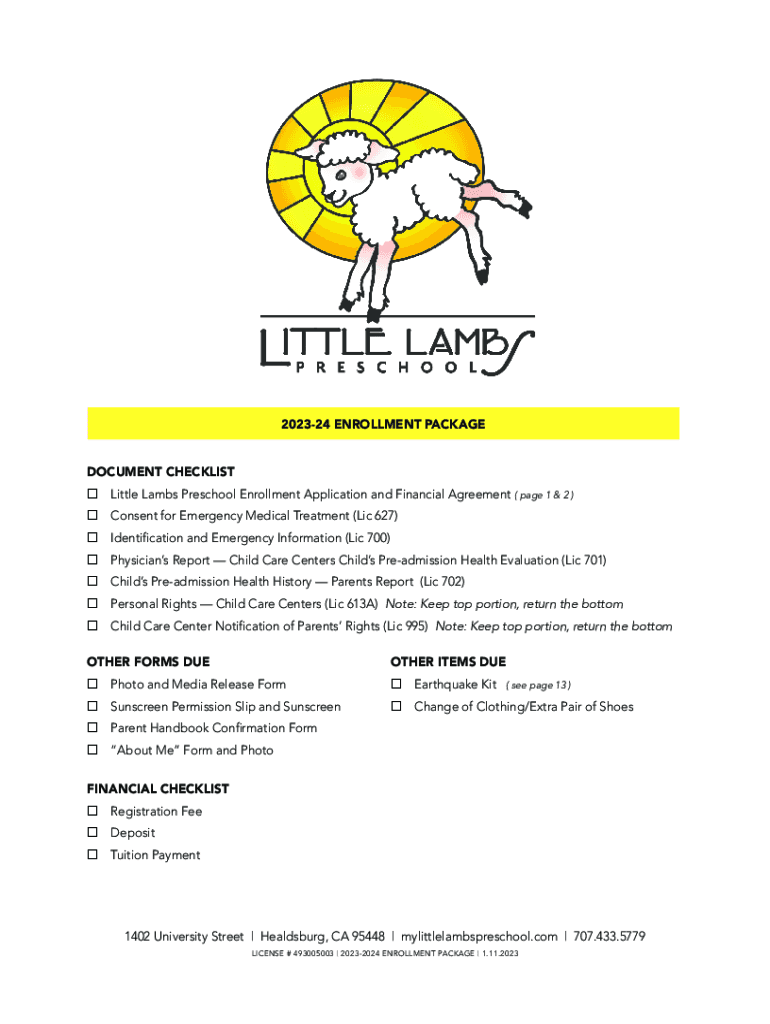 LITTLE LAMBS
PRESCHOOL

2023-24 ENROLLMENT PACKAGE

DOCUMENT CHECKLIST
☐ Little Lambs Preschool Enrollment Application and Financial Agreement ( page 1 & 2 )
☐ Consent for Emergency Medical Treatment (Lic 627)
☐ Identification and Emergency Information (Lic 700)
☐ Physician's Report — Child Care Centers Child's Pre-admission Health Evaluation (Lic 701)
☐ Child's Pre-admission Health History — Parents Report (Lic 702)
☐ Personal Rights — Child Care Centers (Lic 613A) Note: Keep top portion, return the bottom
☐ Child Care Center Notification of Parents' Rights (Lic 995) Note: Keep top portion, return the bottom

OTHER FORMS DUE
☐ Photo and Media Release Form
☐ Sunscreen Permission Slip and Sunscreen
☐ Parent Handbook Confirmation Form
☐ "About Me" Form and Photo

OTHER ITEMS DUE
☐ Earthquake Kit ( see page 13 )
☐ Change of Clothing/Extra Pair of Shoes

FINANCIAL CHECKLIST
☐ Registration Fee
☐ Deposit
☐ Tuition Payment

1402 University Street | Healdsburg, CA 95448 | mylittlelambspreschool.com | 707.433.5779
LICENSE # 493005003 | 2023-2024 ENROLLMENT PACKAGE | 1.11.2023